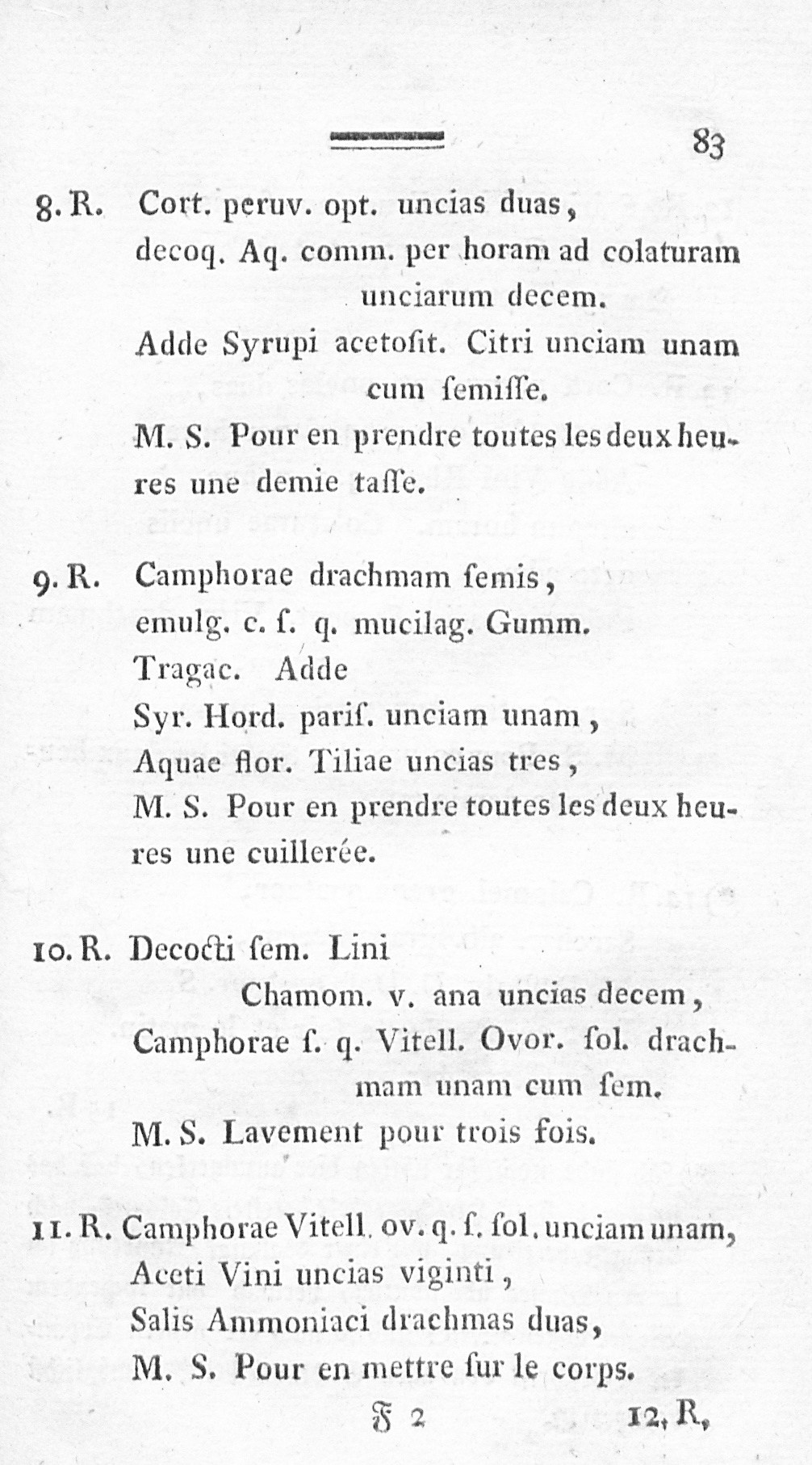 83

8. R. Cort. peruv. opt. uncias duas, decoq. Aq. comm. per horam ad colaturam unciarum decem.
Adde Syrupi acetoſit. Citri unciam unam cum ſemiſſe.
M. S. Pour en prendre toutes les deux heures une demie taſſe.

9. R. Camphorae drachmam ſemis, emulg. c. ſ. q. mucilag. Gumm. Tragac. Adde
Syr. Hord. pariſ. unciam unam,
Aquae flor. Tiliae uncias tres,
M. S. Pour en prendre toutes les deux heures une cuillerée.

10. R. Decocti ſem. Lini
Chamom. v. ana uncias decem,
Camphorae ſ. q. Vitell. Ovor. ſol. drachmam unam cum ſem.
M. S. Lavement pour trois fois.

11. R. Camphorae Vitell. ov. q. ſ. ſol. unciam unam,
Aceti Vini uncias viginti,
Salis Ammoniaci drachmas duas,
M. S. Pour en mettre ſur le corps.

F 2 12. R.